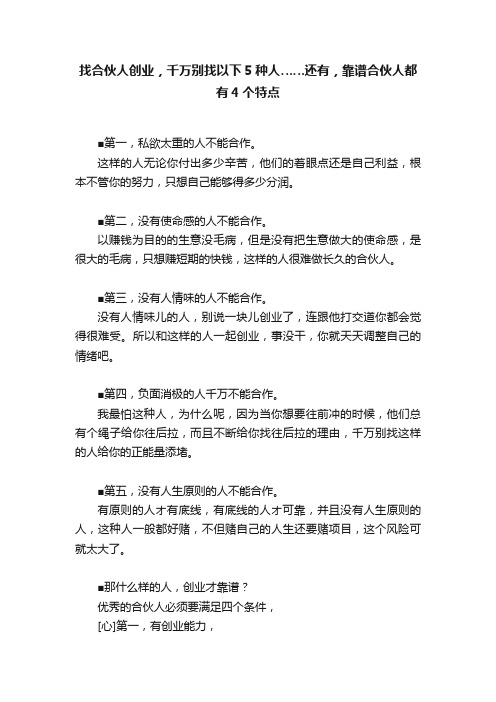 找合伙人创业，千万别找以下 5 种人……还有，靠谱合伙人都有 4 个特点

■第一，私欲太重的人不能合作。
这样的人无论你付出多少辛苦，他们的着眼点还是自己利益，根本不管你的努力，只想自己能够得多少分润。

■第二，没有使命感的人不能合作。
以赚钱为目的的生意没毛病，但是没有把生意做大的使命感，是很大的毛病，只想赚短期的快钱，这样的人很难做长久的合伙人。

■第三，没有人情味的人不能合作。
没有人情味儿的人，别说一块儿创业了，连跟他打交道你都会觉得很难受。所以和这样的人一起创业，事没干，你就天天调整自己的情绪吧。

■第四，负面消极的人千万不能合作。
我最怕这种人，为什么呢，因为当你想要往前冲的时候，他们总有个绳子给你往后拉，而且不断给你找往后拉的理由，千万别找这样的人给你的正能量添堵。

■第五，没有人生原则的人不能合作。
有原则的人才有底线，有底线的人才可靠，并且没有人生原则的人，这种人一般都好赌，不但赌自己的人生还要赌项目，这个风险可就太大了。

■那什么样的人，创业才靠谱？
优秀的合伙人必须要满足四个条件，
[心]第一，有创业能力，